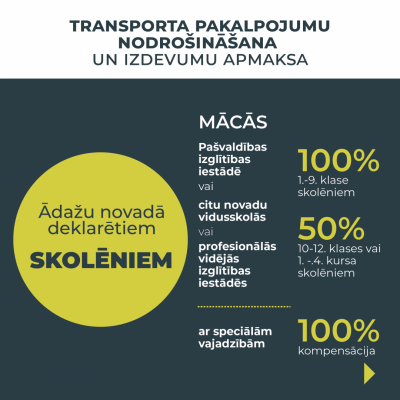 TRANSPORTA PAKALPOJUMU NODROŠINĀŠANA
UN IZDEVUMU APMAKSA

Ādažu novadā deklarētiem

SKOLĒNIEM

MĀCĀS

Pašvaldības izglītības iestādē

vai

citu novadu vidusskolās

vai

profesionālās vidējās izglītības iestādēs

100%
1.-9. klase skolēniem

50%
10-12. klases vai 1. -.4. kursa skolēniem

ar speciālām vajadzībām

100%
kompensācija